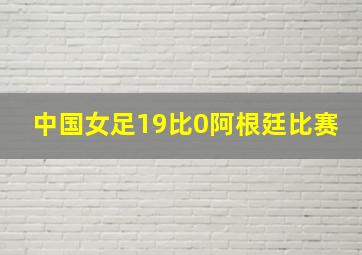 中国女足19比0阿根廷比赛